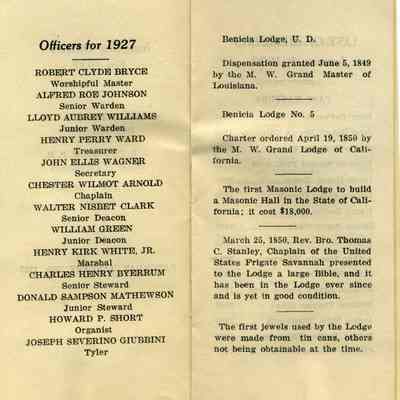 Officers for 1927

ROBERT CLYDE BRYCE
Worshipful Master
ALFRED ROE JOHNSON
Senior Warden
LLOYD AUBREY WILLIAMS
Junior Warden
HENRY PERRY WARD
Treasurer
JOHN ELLIS WAGNER
Secretary
CHESTER WILMOT ARNOLD
Chaplain
WALTER NISBET CLARK
Senior Deacon
WILLIAM GREEN
Junior Deacon
HENRY KIRK WHITE, JR.
Marshal
CHARLES HENRY BYERRUM
Senior Steward
DONALD SAMPSON MATHEWSON
Junior Steward
HOWARD P. SHORT
Organist
JOSEPH SEVERINO GIUBBINI
Tyler

Benicia Lodge, U. D.

Dispensation granted June 5, 1849 by the M. W. Grand Master of Louisiana.

Benicia Lodge No. 5

Charter ordered April 19, 1850 by the M. W. Grand Lodge of California.

The first Masonic Lodge to build a Masonic Hall in the State of California; it cost $18,000.

March 25, 1850, Rev. Bro. Thomas C. Stanley, Chaplain of the United States Frigate Savannah presented to the Lodge a large Bible, and it has been in the Lodge ever since and is yet in good condition.

The first jewels used by the Lodge were made from tin cans, others not being obtainable at the time.